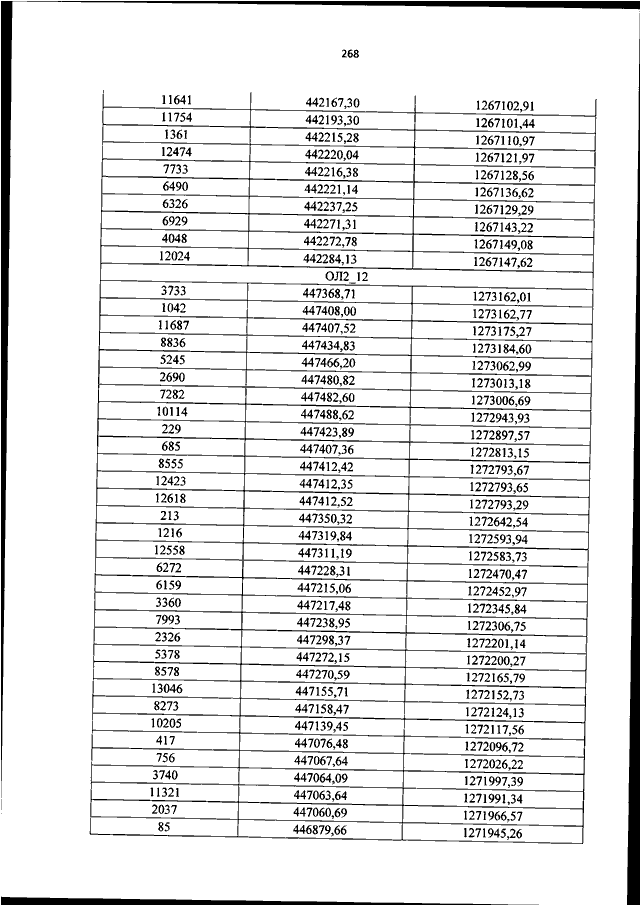 268

| | | |
|---|---|---|
| 11641 | 442167,30 | 1267102,91 |
| 11754 | 442193,30 | 1267101,44 |
| 1361 | 442215,28 | 1267110,97 |
| 12474 | 442220,04 | 1267121,97 |
| 7733 | 442216,38 | 1267128,56 |
| 6490 | 442221,14 | 1267136,62 |
| 6326 | 442237,25 | 1267129,29 |
| 6929 | 442271,31 | 1267143,22 |
| 4048 | 442272,78 | 1267149,08 |
| 12024 | 442284,13 | 1267147,62 |
| | ОЛ2_12 | |
| 3733 | 447368,71 | 1273162,01 |
| 1042 | 447408,00 | 1273162,77 |
| 11687 | 447407,52 | 1273175,27 |
| 8836 | 447434,83 | 1273184,60 |
| 5245 | 447466,20 | 1273062,99 |
| 2690 | 447480,82 | 1273013,18 |
| 7282 | 447482,60 | 1273006,69 |
| 10114 | 447488,62 | 1272943,93 |
| 229 | 447423,89 | 1272897,57 |
| 685 | 447407,36 | 1272813,15 |
| 8555 | 447412,42 | 1272793,67 |
| 12423 | 447412,35 | 1272793,65 |
| 12618 | 447412,52 | 1272793,29 |
| 213 | 447350,32 | 1272642,54 |
| 1216 | 447319,84 | 1272593,94 |
| 12558 | 447311,19 | 1272583,73 |
| 6272 | 447228,31 | 1272470,47 |
| 6159 | 447215,06 | 1272452,97 |
| 3360 | 447217,48 | 1272345,84 |
| 7993 | 447238,95 | 1272306,75 |
| 2326 | 447298,37 | 1272201,14 |
| 5378 | 447272,15 | 1272200,27 |
| 8578 | 447270,59 | 1272165,79 |
| 13046 | 447155,71 | 1272152,73 |
| 8273 | 447158,47 | 1272124,13 |
| 10205 | 447139,45 | 1272117,56 |
| 417 | 447076,48 | 1272096,72 |
| 756 | 447067,64 | 1272026,22 |
| 3740 | 447064,09 | 1271997,39 |
| 11321 | 447063,64 | 1271991,34 |
| 2037 | 447060,69 | 1271966,57 |
| 85 | 446879,66 | 1271945,26 |